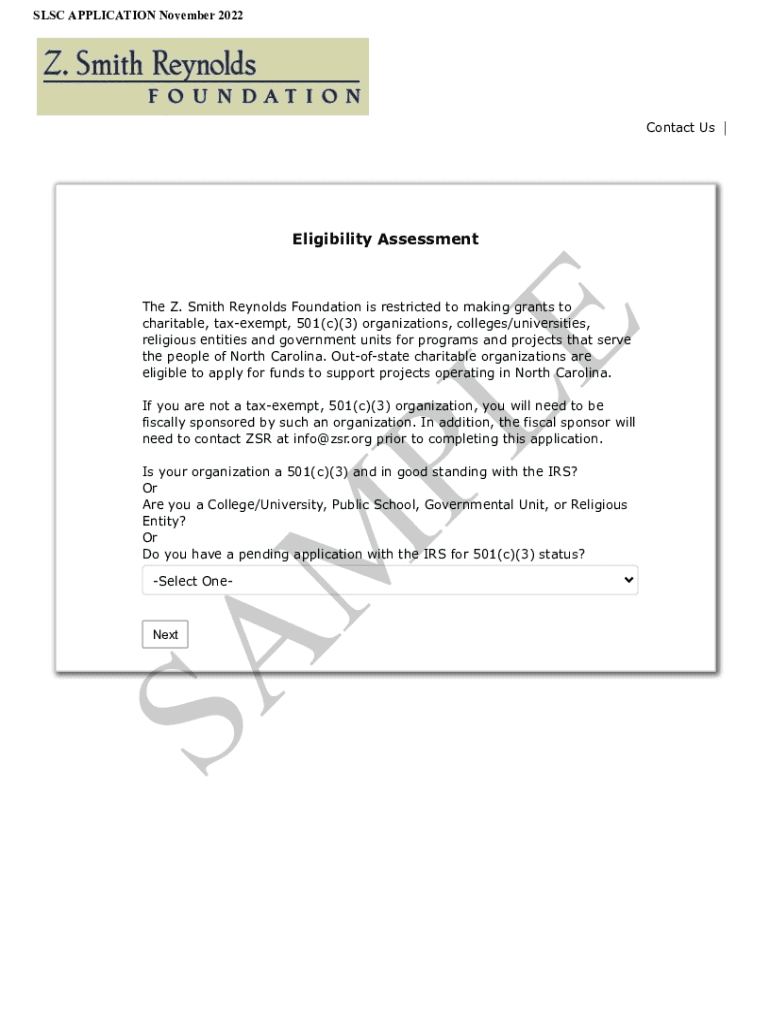 SLSC APPLICATION November 2022

Z. Smith Reynolds
FOUNDATION

Contact Us |

Eligibility Assessment

The Z. Smith Reynolds Foundation is restricted to making grants to charitable, tax-exempt, 501(c)(3) organizations, colleges/universities, religious entities and government units for programs and projects that serve the people of North Carolina. Out-of-state charitable organizations are eligible to apply for funds to support projects operating in North Carolina.

If you are not a tax-exempt, 501(c)(3) organization, you will need to be fiscally sponsored by such an organization. In addition, the fiscal sponsor will need to contact ZSR at info@zsr.org prior to completing this application.

Is your organization a 501(c)(3) and in good standing with the IRS?
Or
Are you a College/University, Public School, Governmental Unit, or Religious Entity?
Or
Do you have a pending application with the IRS for 501(c)(3) status?

-Select One-

Next

SAMPLE